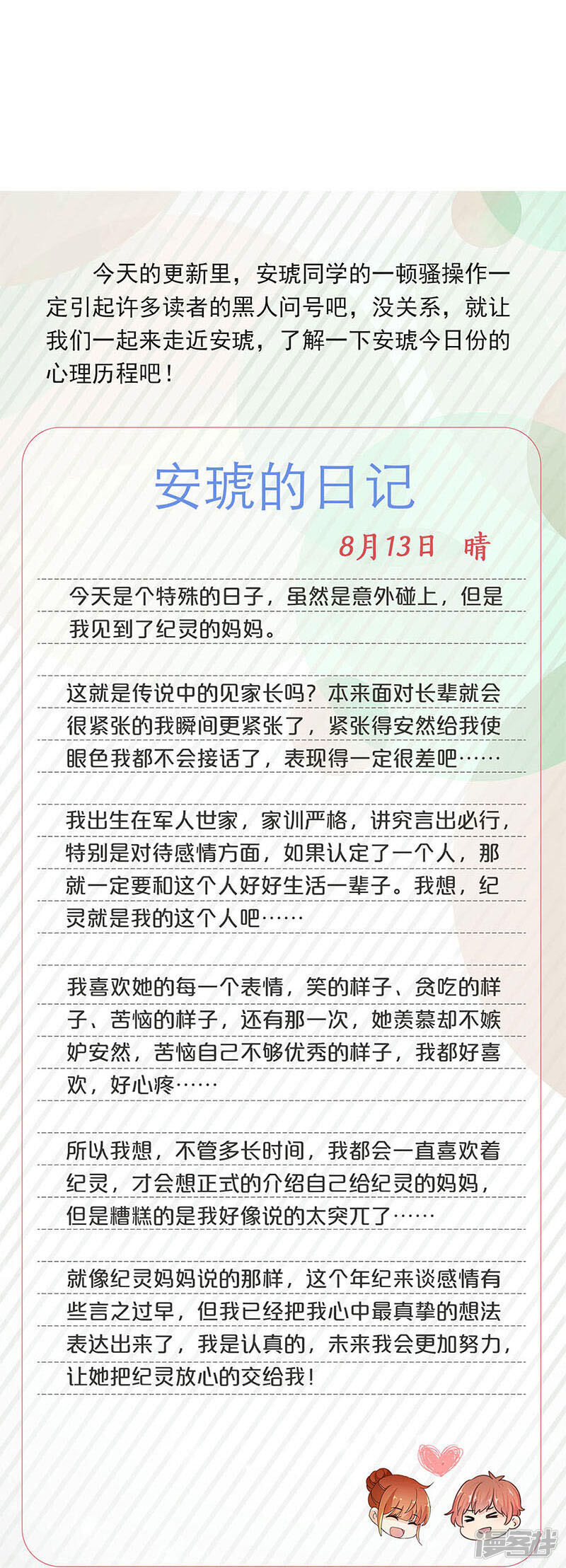 今天的更新里，安琥同学的一顿骚操作一定引起许多读者的黑人问号吧，没关系，就让我们一起来走近安琥，了解一下安琥今日份的心理历程吧！

安琥的日记

8月13日　晴

今天是个特殊的日子，虽然是意外碰上，但是我见到了纪灵的妈妈。

这就是传说中的见家长吗？本来面对长辈就会很紧张的我瞬间更紧张了，紧张得安然给我使眼色我都不会接话了，表现得一定很差吧……

我出生在军人世家，家训严格，讲究言出必行，特别是对待感情方面，如果认定了一个人，那就一定要和这个人好好生活一辈子。我想，纪灵就是我的这个人吧……

我喜欢她的每一个表情，笑的样子、贪吃的样子、苦恼的样子，还有那一次，她羡慕却不嫉妒安然，苦恼自己不够优秀的样子，我都好喜欢，好心疼……

所以我想，不管多长时间，我都会一直喜欢着纪灵，才会想正式的介绍自己给纪灵的妈妈，但是糟糕的是我好像说的太突兀了……

就像纪灵妈妈说的那样，这个年纪来谈感情有些言之过早，但我已经把我心中最真挚的想法表达出来了，我是认真的，未来我会更加努力，让她把纪灵放心的交给我！

漫客栈